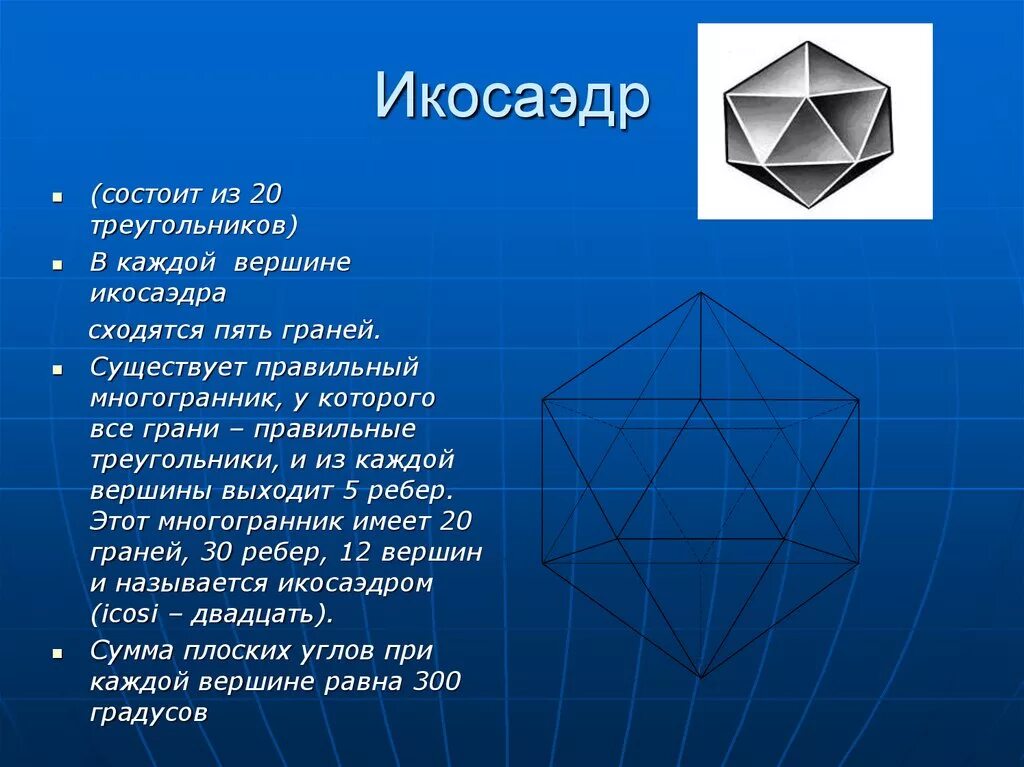 Икосаэдр

- (состоит из 20 треугольников)
- В каждой вершине икосаэдра

сходятся пять граней.

- Существует правильный многогранник, у которого все грани – правильные треугольники, и из каждой вершины выходит 5 ребер. Этот многогранник имеет 20 граней, 30 ребер, 12 вершин и называется икосаэдром (icosi – двадцать).
- Сумма плоских углов при каждой вершине равна 300 градусов